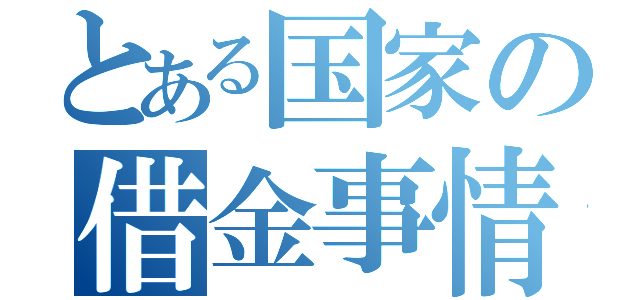 とある国家の
借金事情